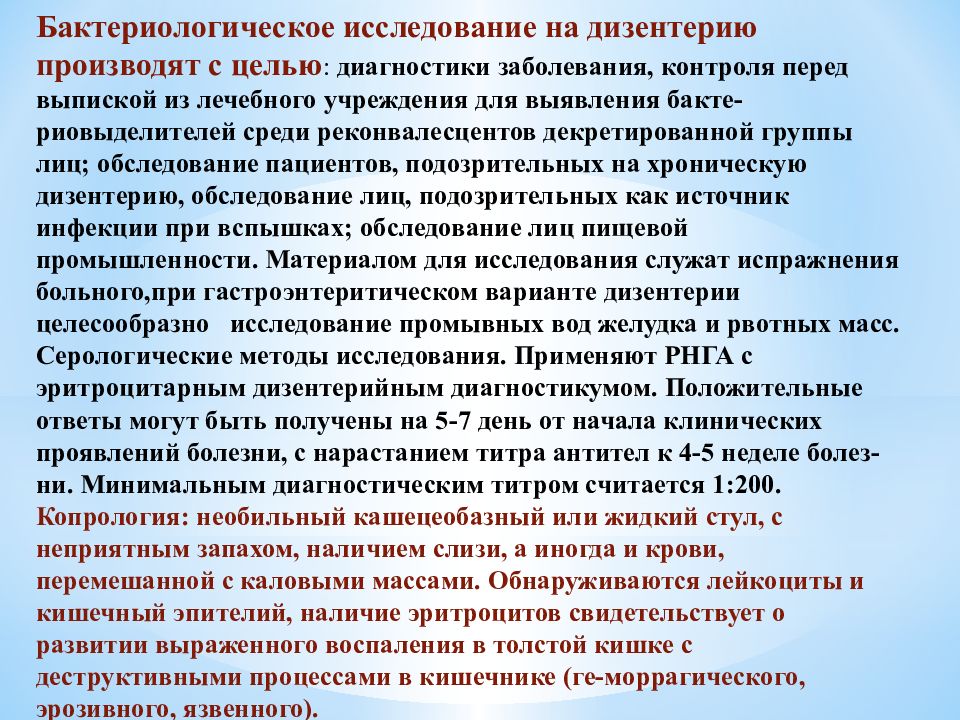 Бактериологическое исследование на дизентерию производят с целью: диагностики заболевания, контроля перед выпиской из лечебного учреждения для выявления бактериовыделителей среди реконвалесцентов декретированной группы лиц; обследование пациентов, подозрительных на хроническую дизентерию, обследование лиц, подозрительных как источник инфекции при вспышках; обследование лиц пищевой промышленности. Материалом для исследования служат испражнения больного,при гастроэнтеритическом варианте дизентерии целесообразно исследование промывных вод желудка и рвотных масс. Серологические методы исследования. Применяют РНГА с эритроцитарным дизентерийным диагностикумом. Положительные ответы могут быть получены на 5-7 день от начала клинических проявлений болезни, с нарастанием титра антител к 4-5 неделе болезни. Минимальным диагностическим титром считается 1:200. Копрология: необильный кашецеобазный или жидкий стул, с неприятным запахом, наличием слизи, а иногда и крови, перемешанной с каловыми массами. Обнаруживаются лейкоциты и кишечный эпителий, наличие эритроцитов свидетельствует о развитии выраженного воспаления в толстой кишке с деструктивными процессами в кишечнике (ге-моррагического, эрозивного, язвенного).